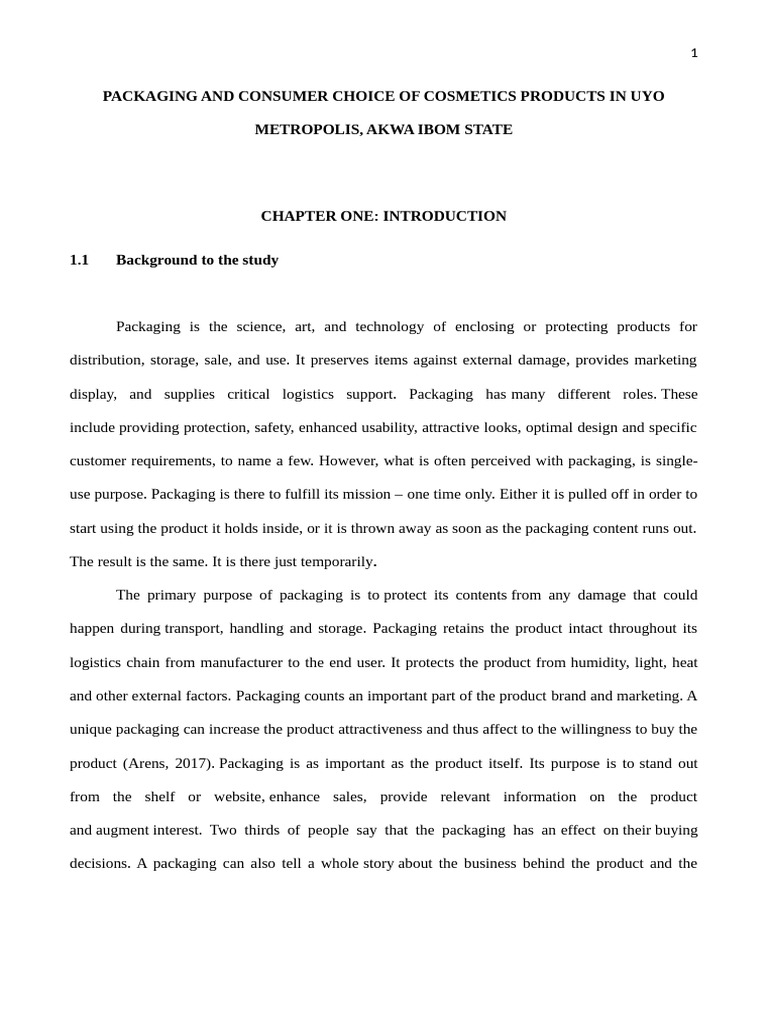 1

PACKAGING AND CONSUMER CHOICE OF COSMETICS PRODUCTS IN UYO METROPOLIS, AKWA IBOM STATE

CHAPTER ONE: INTRODUCTION

1.1 Background to the study

Packaging is the science, art, and technology of enclosing or protecting products for distribution, storage, sale, and use. It preserves items against external damage, provides marketing display, and supplies critical logistics support. Packaging has many different roles. These include providing protection, safety, enhanced usability, attractive looks, optimal design and specific customer requirements, to name a few. However, what is often perceived with packaging, is single-use purpose. Packaging is there to fulfill its mission – one time only. Either it is pulled off in order to start using the product it holds inside, or it is thrown away as soon as the packaging content runs out. The result is the same. It is there just temporarily.

The primary purpose of packaging is to protect its contents from any damage that could happen during transport, handling and storage. Packaging retains the product intact throughout its logistics chain from manufacturer to the end user. It protects the product from humidity, light, heat and other external factors. Packaging counts an important part of the product brand and marketing. A unique packaging can increase the product attractiveness and thus affect to the willingness to buy the product (Arens, 2017). Packaging is as important as the product itself. Its purpose is to stand out from the shelf or website, enhance sales, provide relevant information on the product and augment interest. Two thirds of people say that the packaging has an effect on their buying decisions. A packaging can also tell a whole story about the business behind the product and the